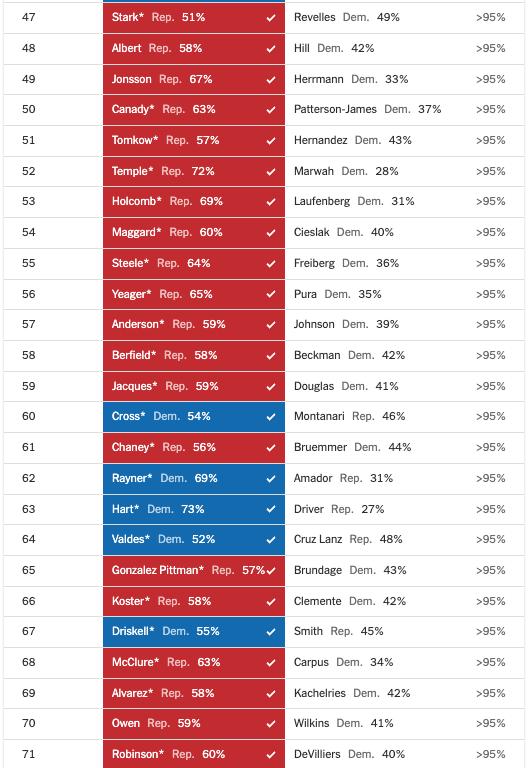 | 47 | Stark* Rep. 51% ✓ | Revelles Dem. 49% | >95% |
|---|---|---|---|
| 48 | Albert Rep. 58% ✓ | Hill Dem. 42% | >95% |
| 49 | Jonsson Rep. 67% ✓ | Herrmann Dem. 33% | >95% |
| 50 | Canady* Rep. 63% ✓ | Patterson-James Dem. 37% | >95% |
| 51 | Tomkow* Rep. 57% ✓ | Hernandez Dem. 43% | >95% |
| 52 | Temple* Rep. 72% ✓ | Marwah Dem. 28% | >95% |
| 53 | Holcomb* Rep. 69% ✓ | Laufenberg Dem. 31% | >95% |
| 54 | Maggard* Rep. 60% ✓ | Cieslak Dem. 40% | >95% |
| 55 | Steele* Rep. 64% ✓ | Freiberg Dem. 36% | >95% |
| 56 | Yeager* Rep. 65% ✓ | Pura Dem. 35% | >95% |
| 57 | Anderson* Rep. 59% ✓ | Johnson Dem. 39% | >95% |
| 58 | Berfield* Rep. 58% ✓ | Beckman Dem. 42% | >95% |
| 59 | Jacques* Rep. 59% ✓ | Douglas Dem. 41% | >95% |
| 60 | Cross* Dem. 54% ✓ | Montanari Rep. 46% | >95% |
| 61 | Chaney* Rep. 56% ✓ | Bruemmer Dem. 44% | >95% |
| 62 | Rayner* Dem. 69% ✓ | Amador Rep. 31% | >95% |
| 63 | Hart* Dem. 73% ✓ | Driver Rep. 27% | >95% |
| 64 | Valdes* Dem. 52% ✓ | Cruz Lanz Rep. 48% | >95% |
| 65 | Gonzalez Pittman* Rep. 57% ✓ | Brundage Dem. 43% | >95% |
| 66 | Koster* Rep. 58% ✓ | Clemente Dem. 42% | >95% |
| 67 | Driskell* Dem. 55% ✓ | Smith Rep. 45% | >95% |
| 68 | McClure* Rep. 63% ✓ | Carpus Dem. 34% | >95% |
| 69 | Alvarez* Rep. 58% ✓ | Kachelries Dem. 42% | >95% |
| 70 | Owen Rep. 59% ✓ | Wilkins Dem. 41% | >95% |
| 71 | Robinson* Rep. 60% ✓ | DeVilliers Dem. 40% | >95% |